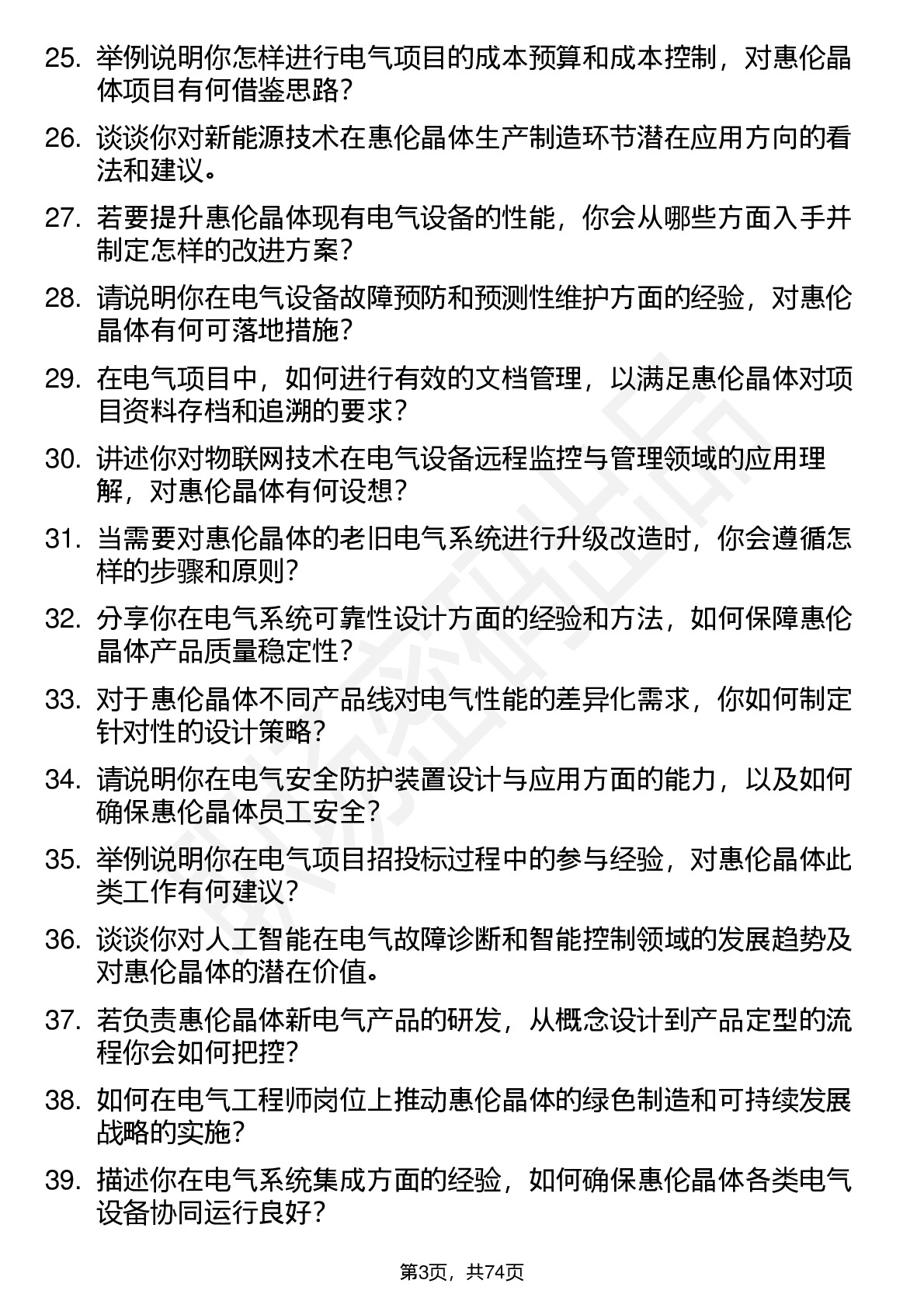 25. 举例说明你怎样进行电气项目的成本预算和成本控制，对惠伦晶体项目有何借鉴思路？

26. 谈谈你对新能源技术在惠伦晶体生产制造环节潜在应用方向的看法和建议。

27. 若要提升惠伦晶体现有电气设备的性能，你会从哪些方面入手并制定怎样的改进方案？

28. 请说明你在电气设备故障预防和预测性维护方面的经验，对惠伦晶体有何可落地措施？

29. 在电气项目中，如何进行有效的文档管理，以满足惠伦晶体对项目资料存档和追溯的要求？

30. 讲述你对物联网技术在电气设备远程监控与管理领域的应用理解，对惠伦晶体有何设想？

31. 当需要对惠伦晶体的老旧电气系统进行升级改造时，你会遵循怎样的步骤和原则？

32. 分享你在电气系统可靠性设计方面的经验和方法，如何保障惠伦晶体产品质量稳定性？

33. 对于惠伦晶体不同产品线对电气性能的差异化需求，你如何制定针对性的设计策略？

34. 请说明你在电气安全防护装置设计与应用方面的能力，以及如何确保惠伦晶体员工安全？

35. 举例说明你在电气项目招投标过程中的参与经验，对惠伦晶体此类工作有何建议？

36. 谈谈你对人工智能在电气故障诊断和智能控制领域的发展趋势及对惠伦晶体的潜在价值。

37. 若负责惠伦晶体新电气产品的研发，从概念设计到产品定型的流程你会如何把控？

38. 如何在电气工程师岗位上推动惠伦晶体的绿色制造和可持续发展战略的实施？

39. 描述你在电气系统集成方面的经验，如何确保惠伦晶体各类电气设备协同运行良好？

第3页，共74页